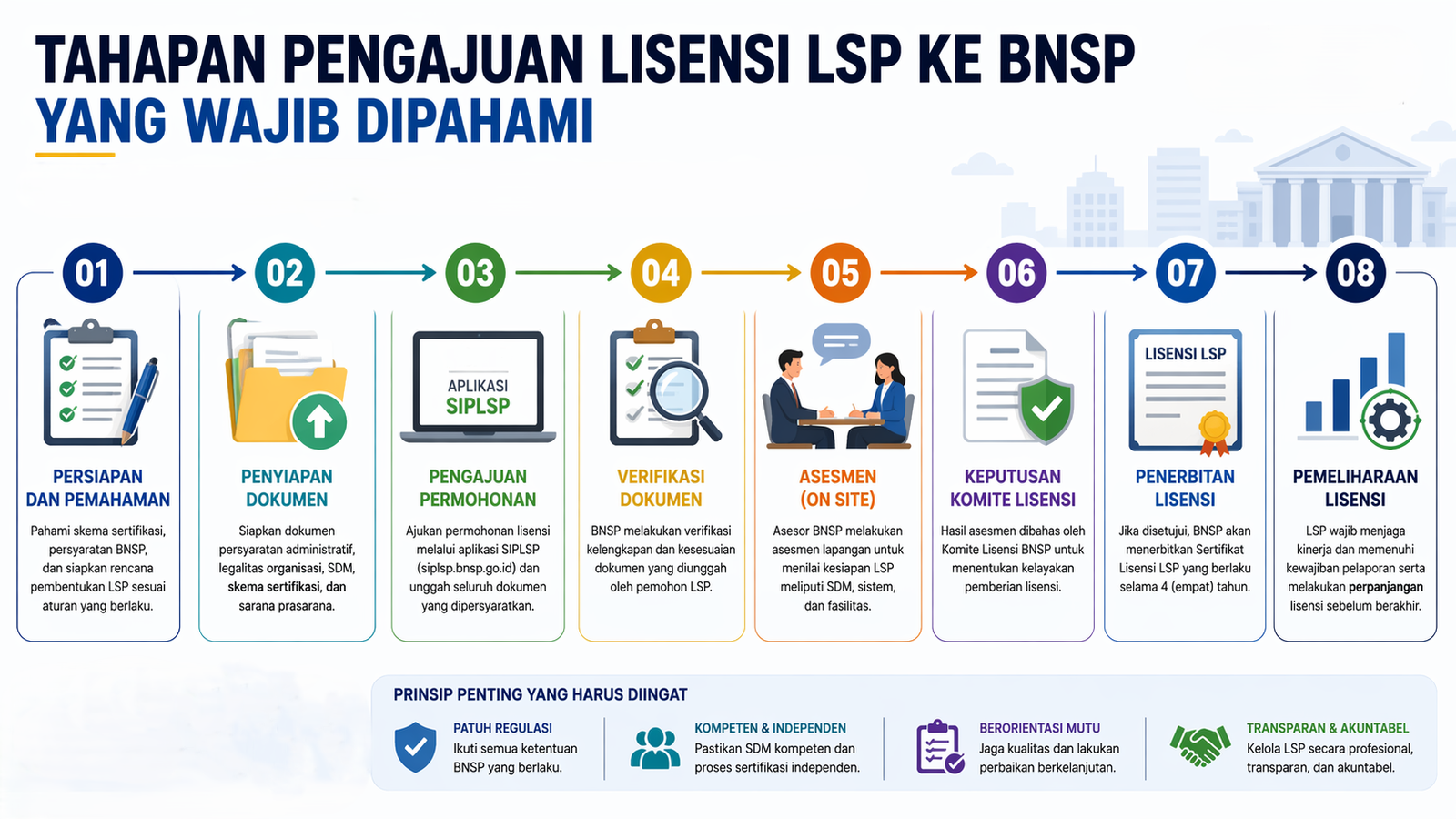 TAHAPAN PENGAJUAN LISENSI LSP KE BNSP
YANG WAJIB DIPAHAMI

01
PERSIAPAN DAN PEMAHAMAN
Pahami skema sertifikasi, persyaratan BNSP, dan siapkan rencana pembentukan LSP sesuai aturan yang berlaku.

02
PENYIAPAN DOKUMEN
Siapkan dokumen persyaratan administratif, legalitas organisasi, SDM, skema sertifikasi, dan sarana prasarana.

03
APLIKASI SIPLSP
PENGAJUAN PERMOHONAN
Ajukan permohonan lisensi melalui aplikasi SIPLSP (siplsp.bnsp.go.id) dan unggah seluruh dokumen yang dipersyaratkan.

04
VERIFIKASI DOKUMEN
BNSP melakukan verifikasi kelengkapan dan kesesuaian dokumen yang diunggah oleh pemohon LSP.

05
ASESMEN (ON SITE)
Asesor BNSP melakukan asesmen lapangan untuk menilai kesiapan LSP meliputi SDM, sistem, dan fasilitas.

06
KEPUTUSAN KOMITE LISENSI
Hasil asesmen dibahas oleh Komite Lisensi BNSP untuk menentukan kelayakan pemberian lisensi.

07
LISENSI LSP
PENERBITAN LISENSI
Jika disetujui, BNSP akan menerbitkan Sertifikat Lisensi LSP yang berlaku selama 4 (empat) tahun.

08
PEMELIHARAAN LISENSI
LSP wajib menjaga kinerja dan memenuhi kewajiban pelaporan serta melakukan perpanjangan lisensi sebelum berakhir.

PRINSIP PENTING YANG HARUS DIINGAT
PATUH REGULASI
Ikuti semua ketentuan BNSP yang berlaku.
KOMPETEN & INDEPENDEN
Pastikan SDM kompeten dan proses sertifikasi independen.
BERORIENTASI MUTU
Jaga kualitas dan lakukan perbaikan berkelanjutan.
TRANSPARAN & AKUNTABEL
Kelola LSP secara profesional, transparan, dan akuntabel.